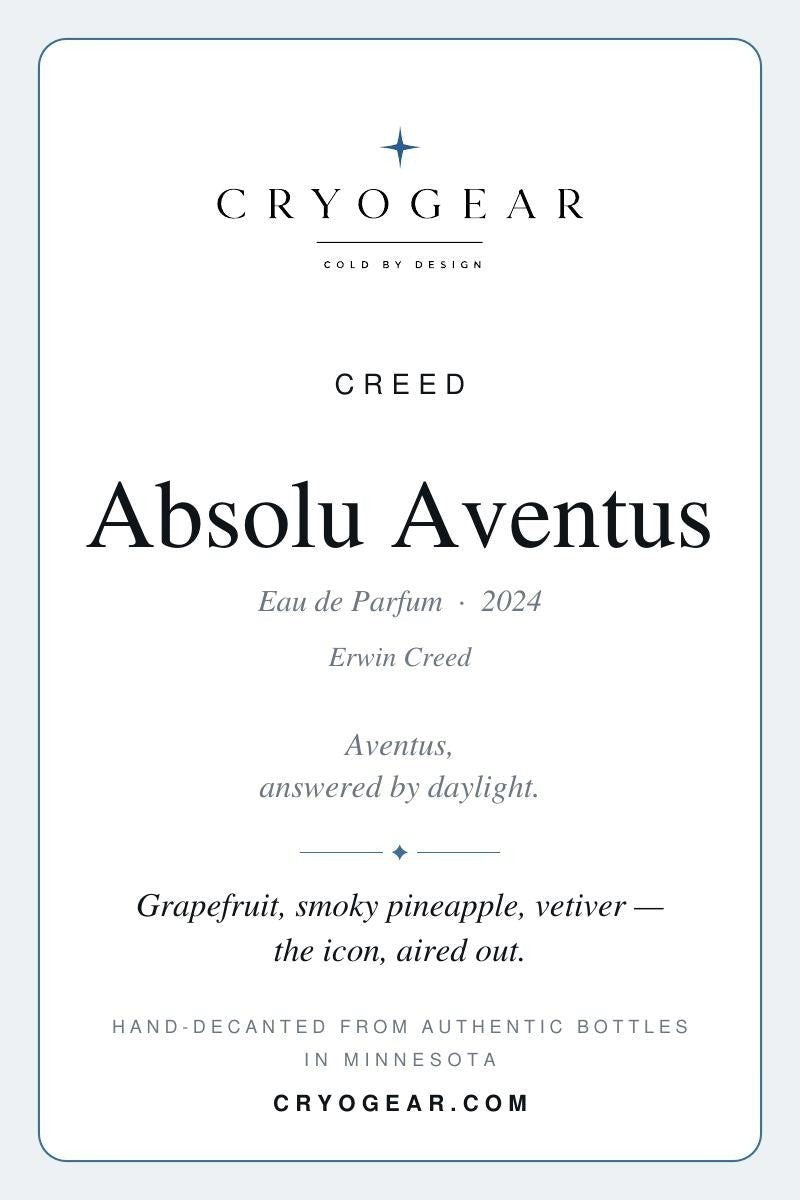 CRYOGEAR

COLD BY DESIGN

CREED

Absolu Aventus

Eau de Parfum · 2024

Erwin Creed

Aventus,
answered by daylight.

Grapefruit, smoky pineapple, vetiver — the icon, aired out.

HAND-DECANTED FROM AUTHENTIC BOTTLES IN MINNESOTA

CRYOGEAR.COM